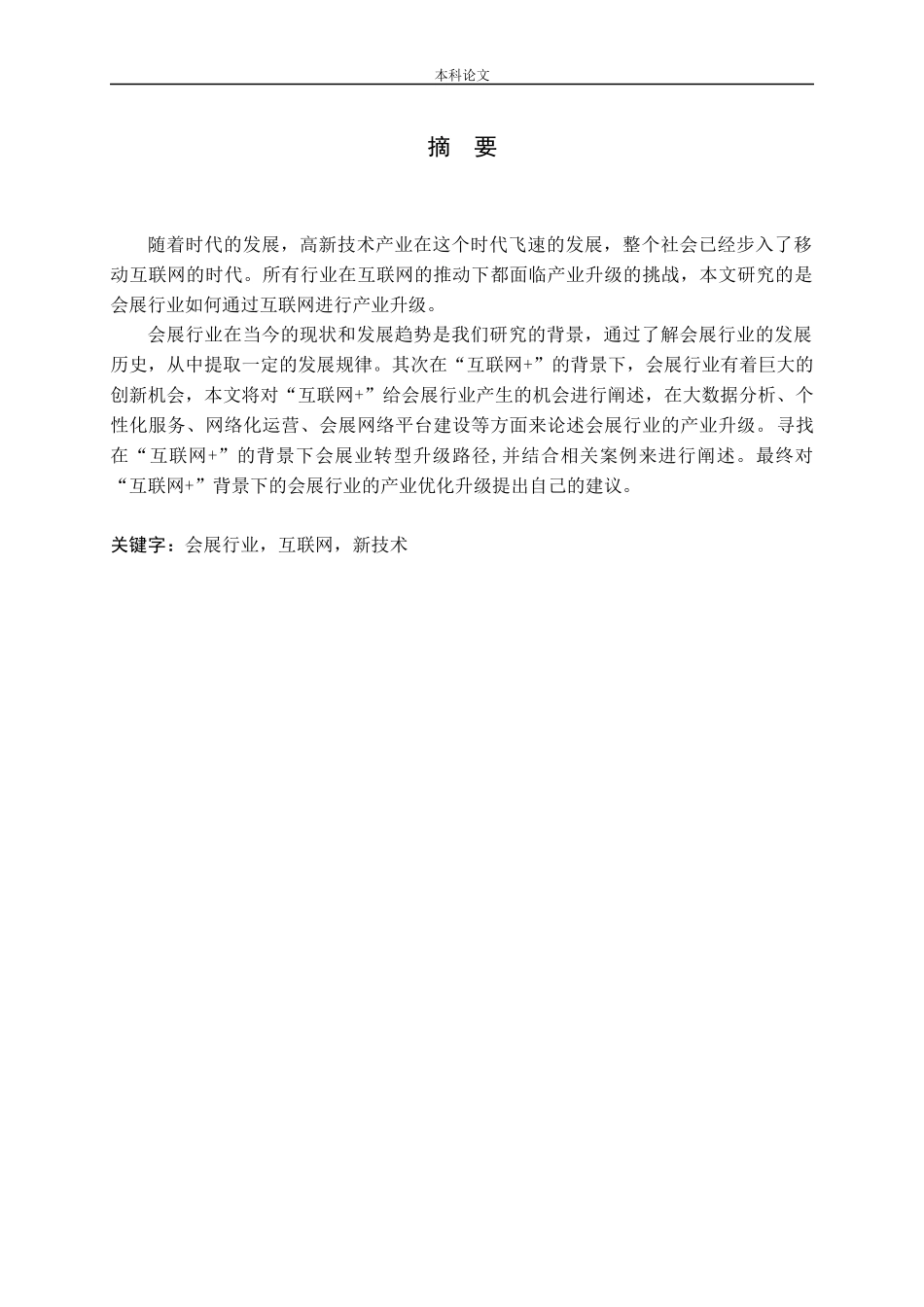 本科论文

摘　要

随着时代的发展，高新技术产业在这个时代飞速的发展，整个社会已经步入了移动互联网的时代。所有行业在互联网的推动下都面临产业升级的挑战，本文研究的是会展行业如何通过互联网进行产业升级。

会展行业在当今的现状和发展趋势是我们研究的背景，通过了解会展行业的发展历史，从中提取一定的发展规律。其次在“互联网+”的背景下，会展行业有着巨大的创新机会，本文将对“互联网+”给会展行业产生的机会进行阐述，在大数据分析、个性化服务、网络化运营、会展网络平台建设等方面来论述会展行业的产业升级。寻找在“互联网+”的背景下会展业转型升级路径,并结合相关案例来进行阐述。最终对“互联网+”背景下的会展行业的产业优化升级提出自己的建议。

关键字：会展行业，互联网，新技术